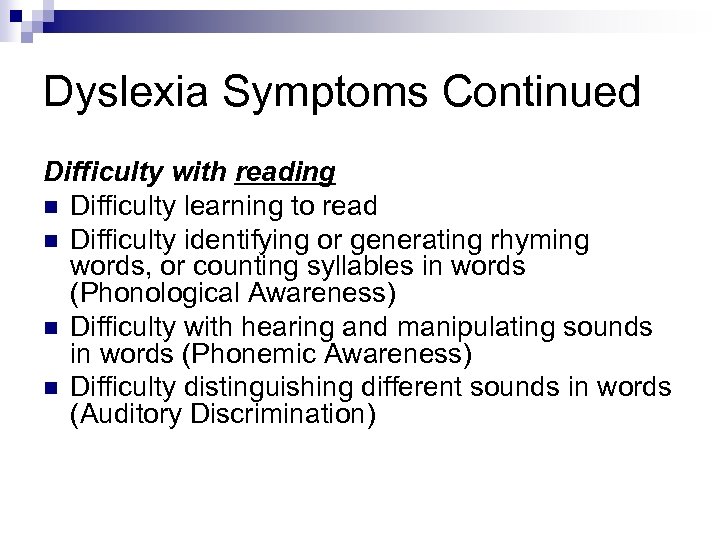 Dyslexia Symptoms Continued

Difficulty with reading

- Difficulty learning to read
- Difficulty identifying or generating rhyming words, or counting syllables in words (Phonological Awareness)
- Difficulty with hearing and manipulating sounds in words (Phonemic Awareness)
- Difficulty distinguishing different sounds in words (Auditory Discrimination)